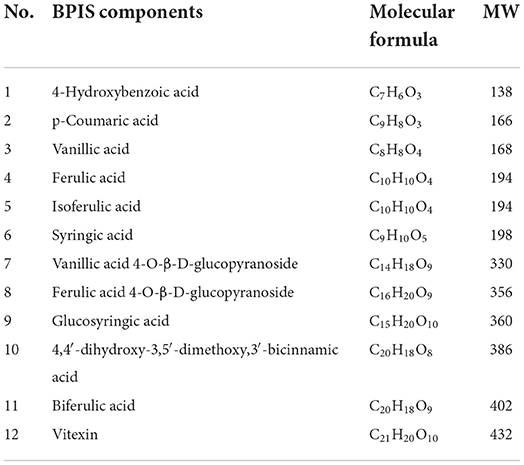 | No. | BPIS components | Molecular formula | MW |
|---|---|---|---|
| 1 | 4-Hydroxybenzoic acid | $C_7H_6O_3$ | 138 |
| 2 | p-Coumaric acid | $C_9H_8O_3$ | 166 |
| 3 | Vanillic acid | $C_8H_8O_4$ | 168 |
| 4 | Ferulic acid | $C_{10}H_{10}O_4$ | 194 |
| 5 | Isoferulic acid | $C_{10}H_{10}O_4$ | 194 |
| 6 | Syringic acid | $C_9H_{10}O_5$ | 198 |
| 7 | Vanillic acid 4-O-β-D-glucopyranoside | $C_{14}H_{18}O_9$ | 330 |
| 8 | Ferulic acid 4-O-β-D-glucopyranoside | $C_{16}H_{20}O_9$ | 356 |
| 9 | Glucosyringic acid | $C_{15}H_{20}O_{10}$ | 360 |
| 10 | 4,4′-dihydroxy-3,5′-dimethoxy,3′-bicinnamic acid | $C_{20}H_{18}O_8$ | 386 |
| 11 | Biferulic acid | $C_{20}H_{18}O_9$ | 402 |
| 12 | Vitexin | $C_{21}H_{20}O_{10}$ | 432 |